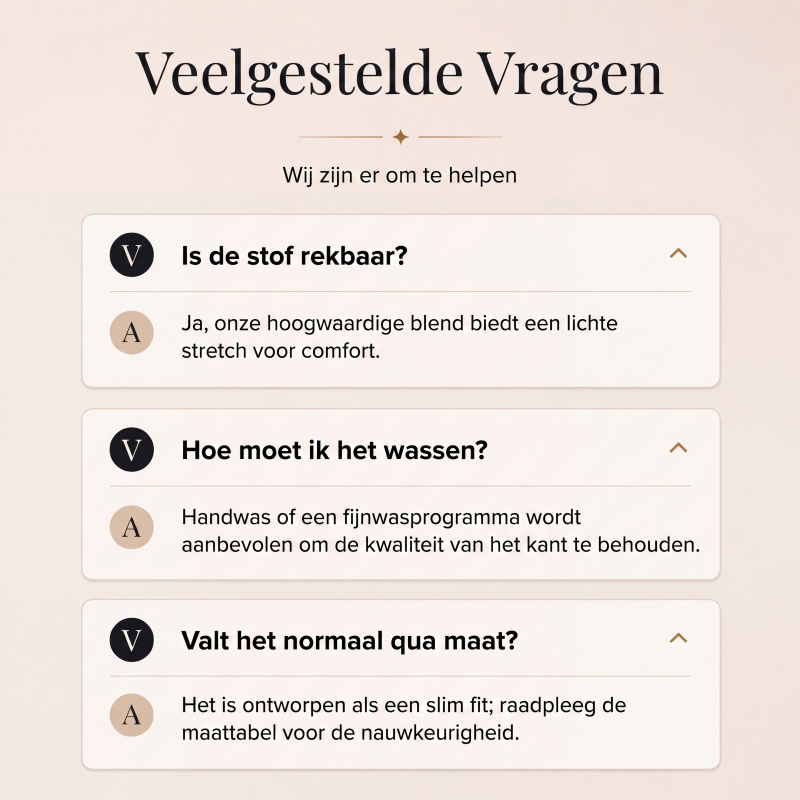 Veelgestelde Vragen

Wij zijn er om te helpen

V Is de stof rekbaar?

A Ja, onze hoogwaardige blend biedt een lichte stretch voor comfort.

V Hoe moet ik het wassen?

A Handwas of een fijnwasprogramma wordt aanbevolen om de kwaliteit van het kant te behouden.

V Valt het normaal qua maat?

A Het is ontworpen als een slim fit; raadpleeg de maattabel voor de nauwkeurigheid.